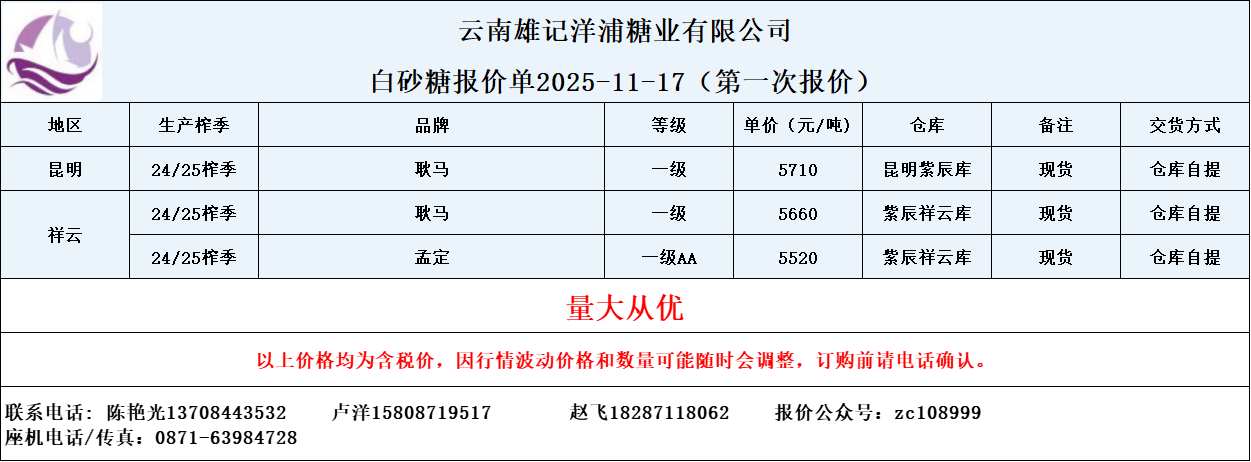 云南雄记洋浦糖业有限公司

白砂糖报价单2025-11-17（第一次报价）

| 地区 | 生产榨季 | 品牌 | 等级 | 单价（元/吨） | 仓库 | 备注 | 交货方式 |
|---|---|---|---|---|---|---|---|
| 昆明 | 24/25榨季 | 耿马 | 一级 | 5710 | 昆明紫辰库 | 现货 | 仓库自提 |
| 祥云 | 24/25榨季 | 耿马 | 一级 | 5660 | 紫辰祥云库 | 现货 | 仓库自提 |
|  | 24/25榨季 | 孟定 | 一级AA | 5520 | 紫辰祥云库 | 现货 | 仓库自提 |

量大从优

以上价格均为含税价，因行情波动价格和数量可能随时会调整，订购前请电话确认。

联系电话：陈艳光13708443532 卢洋15808719517 赵飞18287118062 报价公众号：zc108999
座机电话/传真：0871-63984728